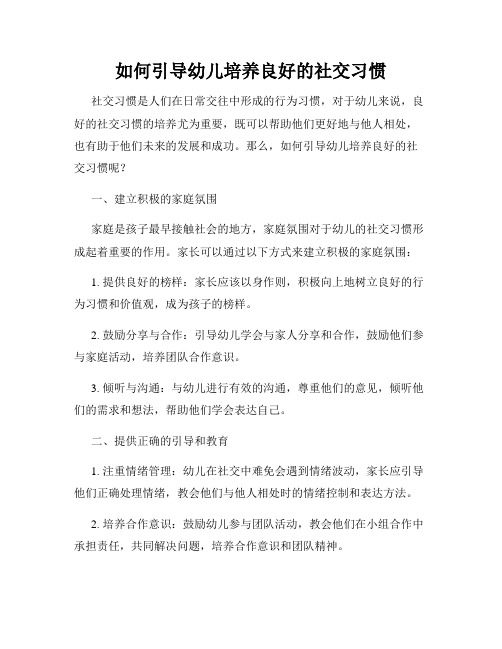 如何引导幼儿培养良好的社交习惯

社交习惯是人们在日常交往中形成的行为习惯，对于幼儿来说，良好的社交习惯的培养尤为重要，既可以帮助他们更好地与他人相处，也有助于他们未来的发展和成功。那么，如何引导幼儿培养良好的社交习惯呢？

一、建立积极的家庭氛围

家庭是孩子最早接触社会的地方，家庭氛围对于幼儿的社交习惯形成起着重要的作用。家长可以通过以下方式来建立积极的家庭氛围：

1. 提供良好的榜样：家长应该以身作则，积极向上地树立良好的行为习惯和价值观，成为孩子的榜样。

2. 鼓励分享与合作：引导幼儿学会与家人分享和合作，鼓励他们参与家庭活动，培养团队合作意识。

3. 倾听与沟通：与幼儿进行有效的沟通，尊重他们的意见，倾听他们的需求和想法，帮助他们学会表达自己。

二、提供正确的引导和教育

1. 注重情绪管理：幼儿在社交中难免会遇到情绪波动，家长应引导他们正确处理情绪，教会他们与他人相处时的情绪控制和表达方法。

2. 培养合作意识：鼓励幼儿参与团队活动，教会他们在小组合作中承担责任，共同解决问题，培养合作意识和团队精神。